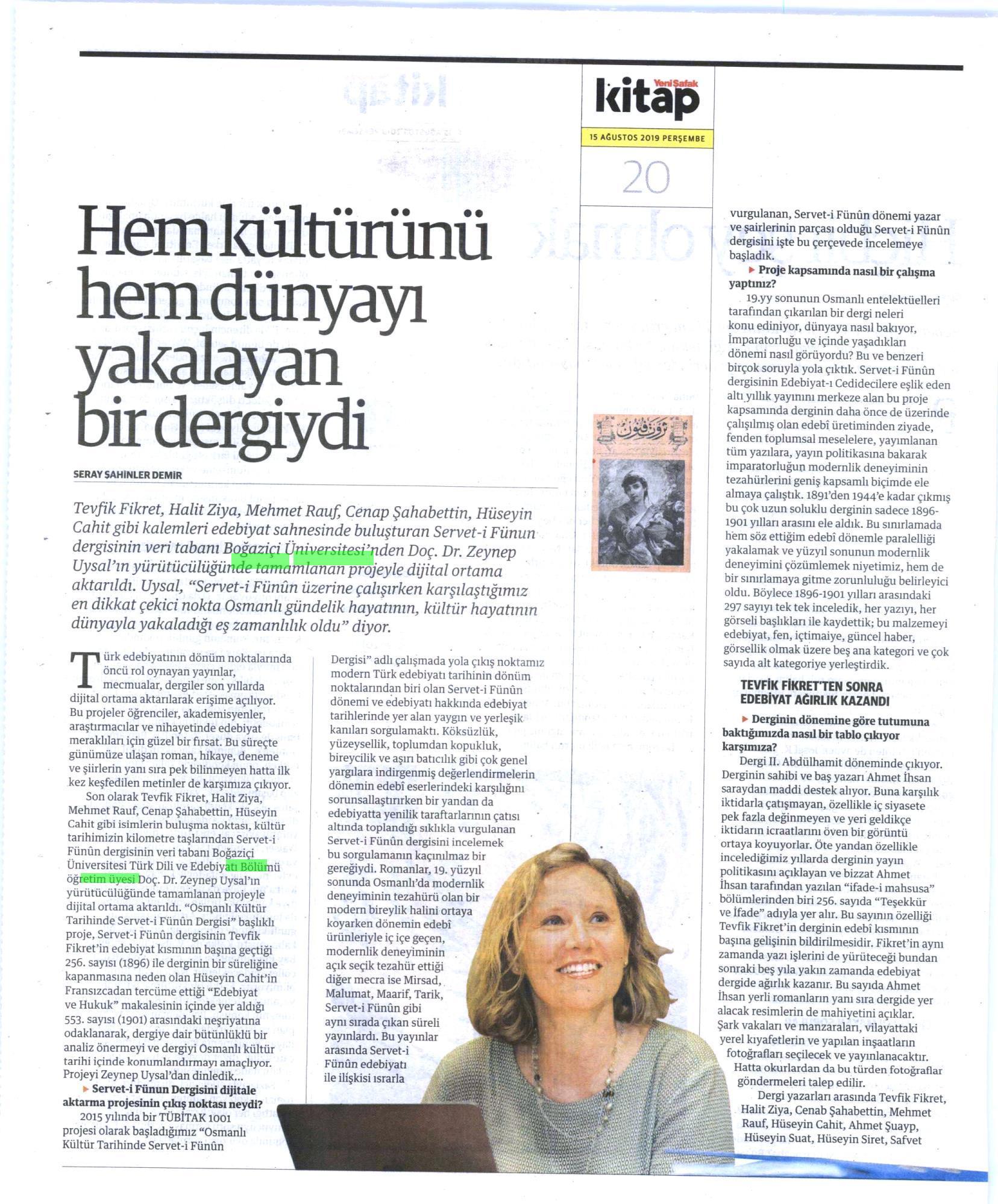 Yeni Şafak kitap

15 AĞUSTOS 2019 PERŞEMBE

20

Hem kültürünü hem dünyayı yakalayan bir dergiydi

SERAY ŞAHİNLER DEMİR

Tevfik Fikret, Halit Ziya, Mehmet Rauf, Cenap Şahabettin, Hüseyin Cahit gibi kalemleri edebiyat sahnesinde buluşturan Servet-i Fünun dergisinin veri tabanı Boğaziçi Üniversitesi'nden Doç. Dr. Zeynep Uysal'ın yürütücülüğünde tamamlanan projeyle dijital ortama aktarıldı. Uysal, "Servet-i Fünûn üzerine çalışırken karşılaştığımız en dikkat çekici nokta Osmanlı gündelik hayatının, kültür hayatının dünyayla yakaladığı eş zamanlılık oldu" diyor.

Türk edebiyatının dönüm noktalarında öncü rol oynayan yayınlar, mecmualar, dergiler son yıllarda dijital ortama aktarılarak erişime açılıyor. Bu projeler öğrenciler, akademisyenler, araştırmacılar ve nihayetinde edebiyat meraklıları için güzel bir fırsat. Bu süreçte günümüze ulaşan roman, hikaye, deneme ve şiirlerin yanı sıra pek bilinmeyen hatta ilk kez keşfedilen metinler de karşımıza çıkıyor.

Son olarak Tevfik Fikret, Halit Ziya, Mehmet Rauf, Cenap Şahabettin, Hüseyin Cahit gibi isimlerin buluşma noktası, kültür tarihimizin kilometre taşlarından Servet-i Fünûn dergisinin veri tabanı Boğaziçi Üniversitesi Türk Dili ve Edebiyatı Bölümü öğretim üyesi Doç. Dr. Zeynep Uysal'ın yürütücülüğünde tamamlanan projeyle dijital ortama aktarıldı. "Osmanlı Kültür Tarihinde Servet-i Fünûn Dergisi" başlıklı proje, Servet-i Fünûn dergisinin Tevfik Fikret'in edebiyat kısmının başına geçtiği 256. sayısı (1896) ile derginin bir süreliğine kapanmasına neden olan Hüseyin Cahit'in Fransızcadan tercüme ettiği "Edebiyat ve Hukuk" makalesinin içinde yer aldığı 553. sayısı (1901) arasındaki neşriyatına odaklanarak, dergiye dair bütünlüklü bir analiz önermeyi ve dergiyi Osmanlı kültür tarihi içinde konumlandırmayı amaçlıyor. Projeyi Zeynep Uysal'dan dinledik...

▸ Servet-i Fünun Dergisini dijitale aktarma projesinin çıkış noktası neydi?

2015 yılında bir TÜBİTAK 1001 projesi olarak başladığımız "Osmanlı Kültür Tarihinde Servet-i Fünûn Dergisi" adlı çalışmada yola çıkış noktamız modern Türk edebiyatı tarihinin dönüm noktalarından biri olan Servet-i Fünûn dönemi ve edebiyatı hakkında edebiyat tarihlerinde yer alan yaygın ve yerleşik kanıları sorgulamaktı. Köksüzlük, yüzeysellik, toplumdan kopukluk, bireycilik ve aşırı batıcılık gibi çok genel yargılara indirgenmiş değerlendirmelerin dönemin edebî eserlerindeki karşılığını sorunsallaştırırken bir yandan da edebiyatta yenilik taraftarlarının çatısı altında toplandığı sıklıkla vurgulanan Servet-i Fünûn dergisini incelemek bu sorgulamanın kaçınılmaz bir gereğiydi. Romanlar, 19. yüzyıl sonunda Osmanlı'da modernlik deneyiminin tezahürü olan bir modern bireylik halini ortaya koyarken dönemin edebî ürünleriyle iç içe geçen, modernlik deneyiminin açık seçik tezahür ettiği diğer mecra ise Mirsad, Malumat, Maarif, Tarik, Servet-i Fünûn gibi aynı sırada çıkan süreli yayınlardı. Bu yayınlar arasında Servet-i Fünûn edebiyatı ile ilişkisi ısrarla vurgulanan, Servet-i Fünûn dönemi yazar ve şairlerinin parçası olduğu Servet-i Fünûn dergisini işte bu çerçevede incelemeye başladık.

▸ Proje kapsamında nasıl bir çalışma yaptınız?

19.yy sonunun Osmanlı entelektüelleri tarafından çıkarılan bir dergi neleri konu ediniyor, dünyaya nasıl bakıyor, İmparatorluğu ve içinde yaşadıkları dönemi nasıl görüyordu? Bu ve benzeri birçok soruyla yola çıktık. Servet-i Fünûn dergisinin Edebiyat-ı Cedidecilere eşlik eden altı yıllık yayınını merkeze alan bu proje kapsamında derginin daha önce de üzerinde çalışılmış olan edebî üretiminden ziyade, fenden toplumsal meselelere, yayımlanan tüm yazılara, yayın politikasına bakarak imparatorluğun modernlik deneyiminin tezahürlerini geniş kapsamlı biçimde ele almaya çalıştık. 1891'den 1944'e kadar çıkmış bu çok uzun soluklu derginin sadece 1896-1901 yılları arasını ele aldık. Bu sınırlamada hem söz ettiğim edebî dönemle paralelliği yakalamak ve yüzyıl sonunun modernlik deneyimini çözümlemek niyetimiz, hem de bir sınırlamaya gitme zorunluluğu belirleyici oldu. Böylece 1896-1901 yılları arasındaki 297 sayıyı tek tek inceledik, her yazıyı, her görseli başlıkları ile kaydettik; bu malzemeyi edebiyat, fen, içtimaiye, güncel haber, görsellik olmak üzere beş ana kategori ve çok sayıda alt kategoriye yerleştirdik.

TEVFİK FİKRET'TEN SONRA EDEBİYAT AĞIRLIK KAZANDI

▸ Derginin dönemine göre tutumuna baktığımızda nasıl bir tablo çıkıyor karşımıza?

Dergi II. Abdülhamit döneminde çıkıyor. Derginin sahibi ve baş yazarı Ahmet İhsan saraydan maddi destek alıyor. Buna karşılık iktidarla çatışmayan, özellikle iç siyasete pek fazla değinmeyen ve yeri geldikçe iktidarın icraatlarını öven bir görüntü ortaya koyuyorlar. Öte yandan özellikle incelediğimiz yıllarda derginin yayın politikasını açıklayan ve bizzat Ahmet İhsan tarafından yazılan "ifade-i mahsusa" bölümlerinden biri 256. sayıda "Teşekkür ve İfade" adıyla yer alır. Bu sayının özelliği Tevfik Fikret'in derginin edebî kısmının başına gelişinin bildirilmesidir. Fikret'in aynı zamanda yazı işlerini de yürüteceği bundan sonraki beş yıla yakın zamanda edebiyat dergide ağırlık kazanır. Bu sayıda Ahmet İhsan yerli romanların yanı sıra dergide yer alacak resimlerin de mahiyetini açıklar. Şark vakaları ve manzaraları, vilayattaki yerel kıyafetlerin ve yapılan inşaatların fotoğrafları seçilecek ve yayınlanacaktır. Hatta okurlardan da bu türden fotoğraflar göndermeleri talep edilir.

Dergi yazarları arasında Tevfik Fikret, Halit Ziya, Cenab Şahabettin, Mehmet Rauf, Hüseyin Cahit, Ahmet Şuayp, Hüseyin Suat, Hüseyin Siret, Safvet